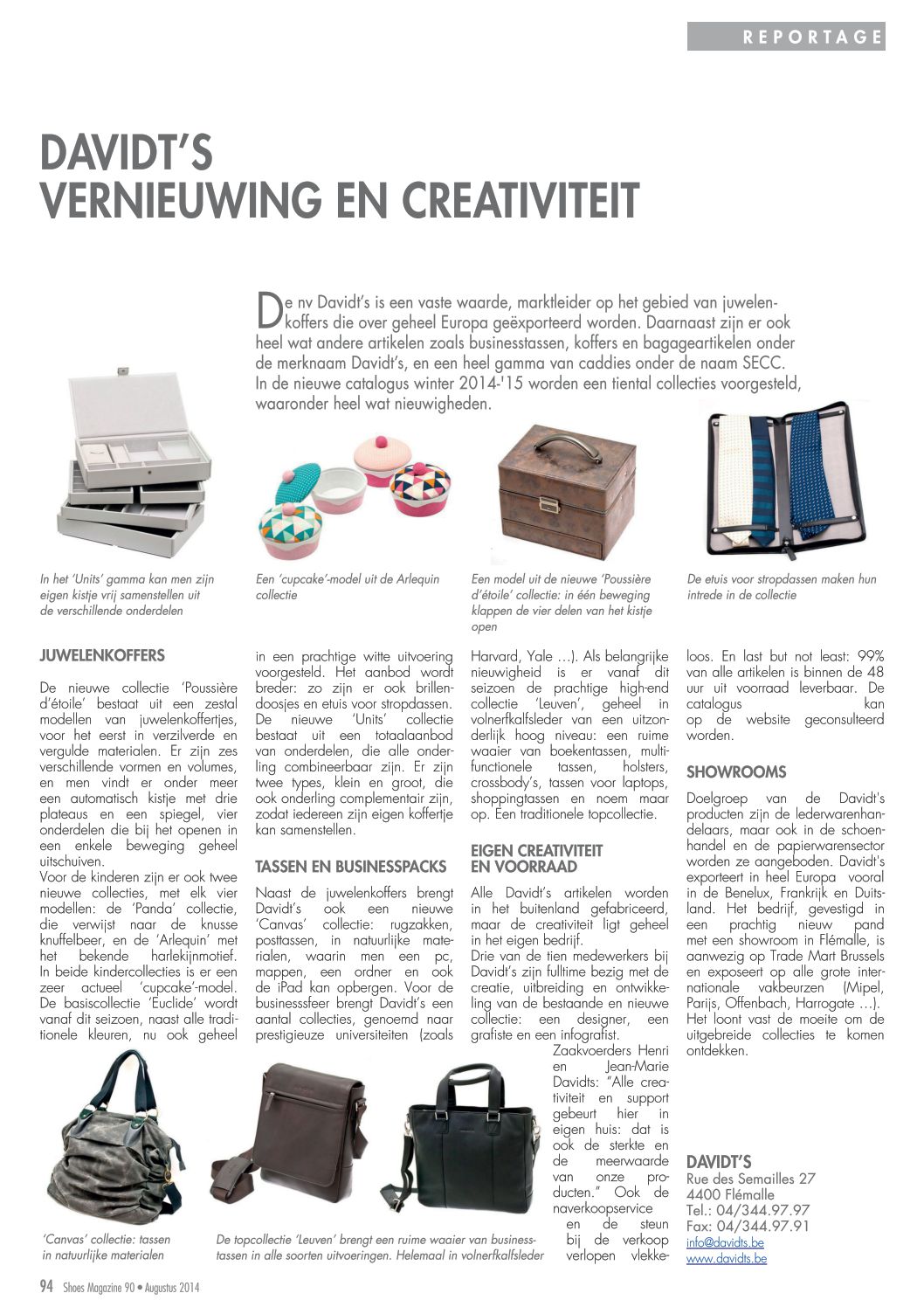 REPORTAGE

DAVIDT'S
VERNIEUWING EN CREATIVITEIT

De nv Davidt's is een vaste waarde, marktleider op het gebied van juwelenkoffers die over geheel Europa geëxporteerd worden. Daarnaast zijn er ook heel wat andere artikelen zoals businesstassen, koffers en bagageartikelen onder de merknaam Davidt's, en een heel gamma van caddies onder de naam SECC. In de nieuwe catalogus winter 2014-'15 worden een tiental collecties voorgesteld, waaronder heel wat nieuwigheden.

In het 'Units' gamma kan men zijn eigen kistje vrij samenstellen uit de verschillende onderdelen

Een 'cupcake'-model uit de Arlequin collectie

Een model uit de nieuwe 'Poussière d'étoile' collectie: in één beweging klappen de vier delen van het kistje open

De etuis voor stropdassen maken hun intrede in de collectie

JUWELENKOFFERS

De nieuwe collectie 'Poussière d'étoile' bestaat uit een zestal modellen van juwelenkoffertjes, voor het eerst in verzilverde en vergulde materialen. Er zijn zes verschillende vormen en volumes, en men vindt er onder meer een automatisch kistje met drie plateaus en een spiegel, vier onderdelen die bij het openen in een enkele beweging geheel uitschuiven.
Voor de kinderen zijn er ook twee nieuwe collecties, met elk vier modellen: de 'Panda' collectie, die verwijst naar de knusse knuffelbeer, en de 'Arlequin' met het bekende harlekijnmotief. In beide kindercollecties is er een zeer actueel 'cupcake'-model. De basiscollectie 'Euclide' wordt vanaf dit seizoen, naast alle traditionele kleuren, nu ook geheel in een prachtige witte uitvoering voorgesteld. Het aanbod wordt breder: zo zijn er ook brillendoosjes en etuis voor stropdassen. De nieuwe 'Units' collectie bestaat uit een totaalaanbod van onderdelen, die alle onderling combineerbaar zijn. Er zijn twee types, klein en groot, die ook onderling complementair zijn, zodat iedereen zijn eigen koffertje kan samenstellen.

TASSEN EN BUSINESSPACKS

Naast de juwelenkoffers brengt Davidt's ook een nieuwe 'Canvas' collectie: rugzakken, posttassen, in natuurlijke materialen, waarin men een pc, mappen, een ordner en ook de iPad kan opbergen. Voor de businesssfeer brengt Davidt's een aantal collecties, genoemd naar prestigieuze universiteiten (zoals Harvard, Yale …). Als belangrijke nieuwigheid is er vanaf dit seizoen de prachtige high-end collectie 'Leuven', geheel in volnerfkalfsleder van een uitzonderlijk hoog niveau: een ruime waaier van boekentassen, multifunctionele tassen, holsters, crossbody's, tassen voor laptops, shoppingtassen en noem maar op. Een traditionele topcollectie.

EIGEN CREATIVITEIT EN VOORRAAD

Alle Davidt's artikelen worden in het buitenland gefabriceerd, maar de creativiteit ligt geheel in het eigen bedrijf.
Drie van de tien medewerkers bij Davidt's zijn fulltime bezig met de creatie, uitbreiding en ontwikkeling van de bestaande en nieuwe collectie: een designer, een grafiste en een infografist.
Zaakvoerders Henri en Jean-Marie Davidts: "Alle creativiteit en support gebeurt hier in eigen huis: dat is ook de sterkte en de meerwaarde van onze producten." Ook de naverkoopservice en de steun bij de verkoop verlopen vlekkeloos. En last but not least: 99% van alle artikelen is binnen de 48 uur uit voorraad leverbaar. De catalogus kan op de website geconsulteerd worden.

SHOWROOMS

Doelgroep van de Davidt's producten zijn de lederwarenhandelaars, maar ook in de schoenhandel en de papierwarensector worden ze aangeboden. Davidt's exporteert in heel Europa vooral in de Benelux, Frankrijk en Duitsland. Het bedrijf, gevestigd in een prachtig nieuw pand met een showroom in Flémalle, is aanwezig op Trade Mart Brussels en exposeert op alle grote internationale vakbeurzen (Mipel, Parijs, Offenbach, Harrogate …). Het loont vast de moeite om de uitgebreide collecties te komen ontdekken.

DAVIDT'S
Rue des Semailles 27
4400 Flémalle
Tel.: 04/344.97.97
Fax: 04/344.97.91
info@davidts.be
www.davidts.be

'Canvas' collectie: tassen in natuurlijke materialen

De topcollectie 'Leuven' brengt een ruime waaier van businesstassen in alle soorten uitvoeringen. Helemaal in volnerfkalfsleder

94 Shoes Magazine 90 • Augustus 2014